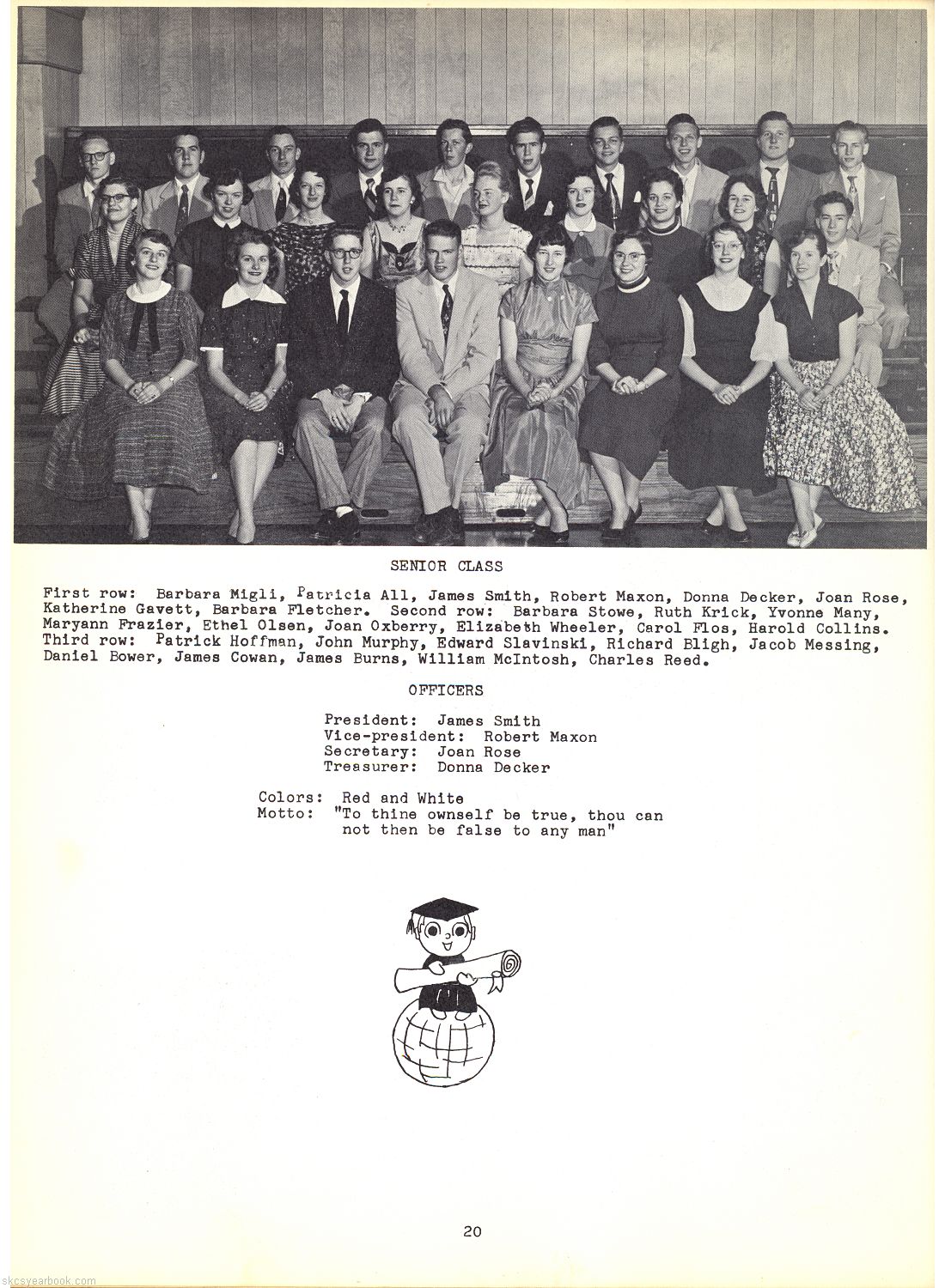 SENIOR CLASS

First row: Barbara Migli, Patricia All, James Smith, Robert Maxon, Donna Decker, Joan Rose, Katherine Gavett, Barbara Fletcher. Second row: Barbara Stowe, Ruth Krick, Yvonne Many, Maryann Frazier, Ethel Olsen, Joan Oxberry, Elizabeth Wheeler, Carol Flos, Harold Collins. Third row: Patrick Hoffman, John Murphy, Edward Slavinski, Richard Bligh, Jacob Messing, Daniel Bower, James Cowan, James Burns, William McIntosh, Charles Reed.

OFFICERS

President: James Smith
Vice-president: Robert Maxon
Secretary: Joan Rose
Treasurer: Donna Decker

Colors: Red and White
Motto: "To thine ownself be true, thou can not then be false to any man"

20

skcsyearbook.com